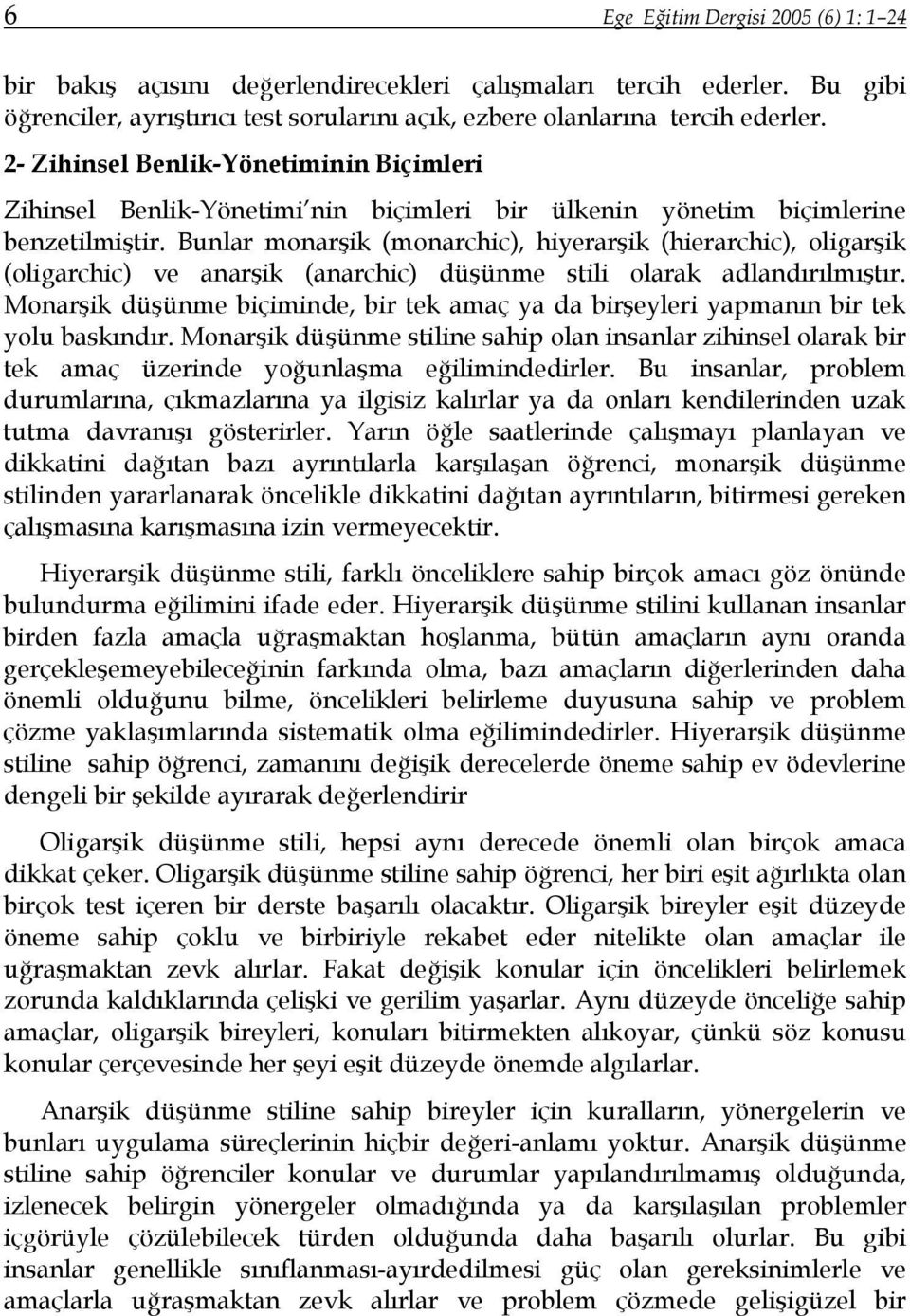 6 Ege Eğitim Dergisi 2005 (6) 1: 1–24

bir bakış açısını değerlendirecekleri çalışmaları tercih ederler. Bu gibi öğrenciler, ayrıştırıcı test sorularını açık, ezbere olanlarına tercih ederler.

2- Zihinsel Benlik-Yönetiminin Biçimleri

Zihinsel Benlik-Yönetimi'nin biçimleri bir ülkenin yönetim biçimlerine benzetilmiştir. Bunlar monarşik (monarchic), hiyerarşik (hierarchic), oligarşik (oligarchic) ve anarşik (anarchic) düşünme stili olarak adlandırılmıştır. Monarşik düşünme biçiminde, bir tek amaç ya da birşeyleri yapmanın bir tek yolu baskındır. Monarşik düşünme stiline sahip olan insanlar zihinsel olarak bir tek amaç üzerinde yoğunlaşma eğilimindedirler. Bu insanlar, problem durumlarına, çıkmazlarına ya ilgisiz kalırlar ya da onları kendilerinden uzak tutma davranışı gösterirler. Yarın öğle saatlerinde çalışmayı planlayan ve dikkatini dağıtan bazı ayrıntılarla karşılaşan öğrenci, monarşik düşünme stilinden yararlanarak öncelikle dikkatini dağıtan ayrıntıların, bitirmesi gereken çalışmasına karışmasına izin vermeyecektir.

Hiyerarşik düşünme stili, farklı önceliklere sahip birçok amacı göz önünde bulundurma eğilimini ifade eder. Hiyerarşik düşünme stilini kullanan insanlar birden fazla amaçla uğraşmaktan hoşlanma, bütün amaçların aynı oranda gerçekleşemeyebileceğinin farkında olma, bazı amaçların diğerlerinden daha önemli olduğunu bilme, öncelikleri belirleme duyusuna sahip ve problem çözme yaklaşımlarında sistematik olma eğilimindedirler. Hiyerarşik düşünme stiline sahip öğrenci, zamanını değişik derecelerde öneme sahip ev ödevlerine dengeli bir şekilde ayırarak değerlendirir

Oligarşik düşünme stili, hepsi aynı derecede önemli olan birçok amaca dikkat çeker. Oligarşik düşünme stiline sahip öğrenci, her biri eşit ağırlıkta olan birçok test içeren bir derste başarılı olacaktır. Oligarşik bireyler eşit düzeyde öneme sahip çoklu ve birbiriyle rekabet eder nitelikte olan amaçlar ile uğraşmaktan zevk alırlar. Fakat değişik konular için öncelikleri belirlemek zorunda kaldıklarında çelişki ve gerilim yaşarlar. Aynı düzeyde önceliğe sahip amaçlar, oligarşik bireyleri, konuları bitirmekten alıkoyar, çünkü söz konusu konular çerçevesinde her şeyi eşit düzeyde önemde algılarlar.

Anarşik düşünme stiline sahip bireyler için kuralların, yönergelerin ve bunları uygulama süreçlerinin hiçbir değeri-anlamı yoktur. Anarşik düşünme stiline sahip öğrenciler konular ve durumlar yapılandırılmamış olduğunda, izlenecek belirgin yönergeler olmadığında ya da karşılaşılan problemler içgörüyle çözülebilecek türden olduğunda daha başarılı olurlar. Bu gibi insanlar genellikle sınıflanması-ayırdedilmesi güç olan gereksinimlerle ve amaçlarla uğraşmaktan zevk alırlar ve problem çözmede gelişigüzel bir